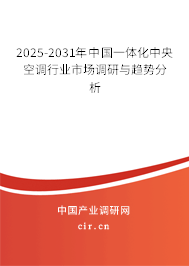 2025-2031年中国一体化中央空调行业市场调研与趋势分析

中国产业调研网

cir.cn